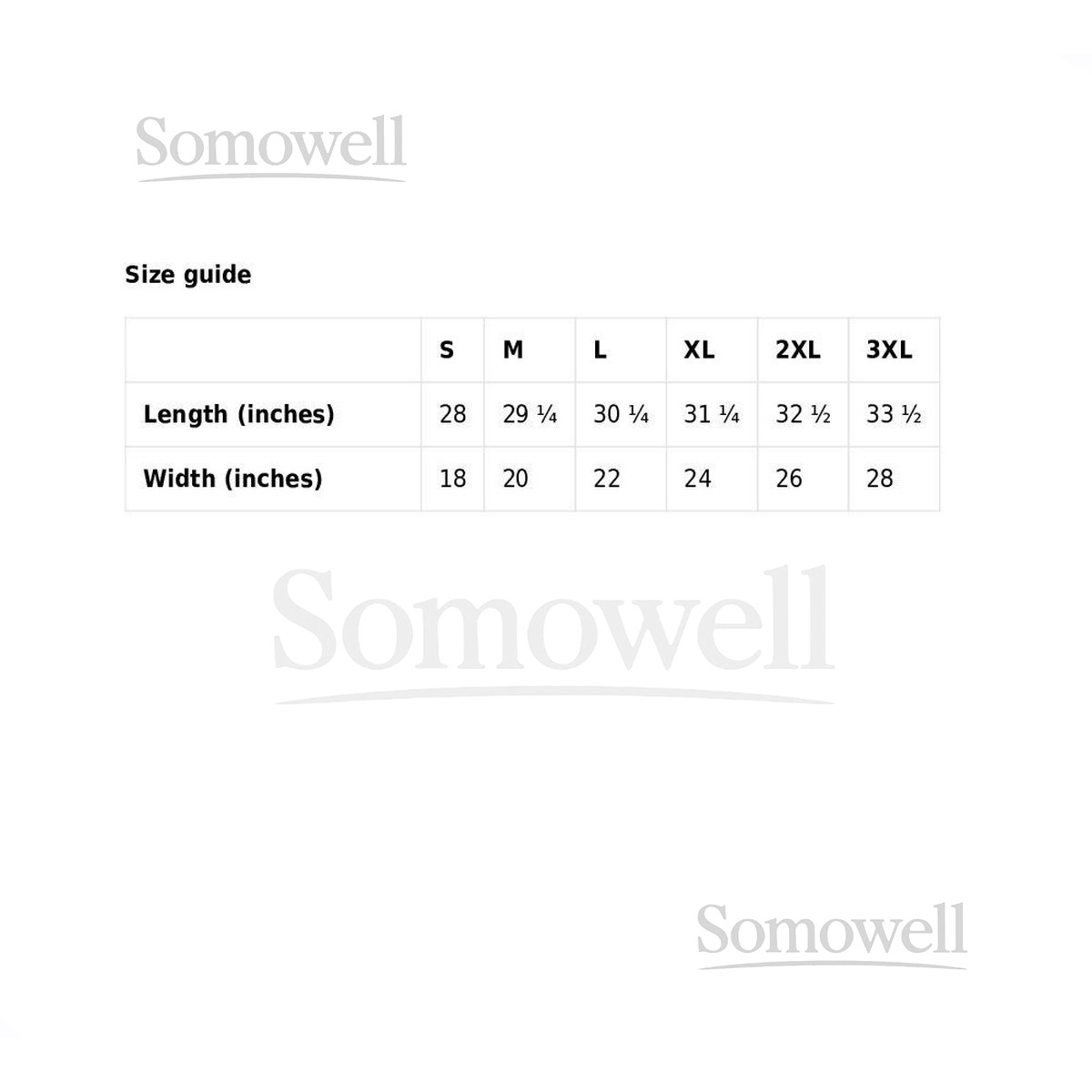 Somowell

Size guide

| | S | M | L | XL | 2XL | 3XL |
|---|---|---|---|---|---|---|
| Length (inches) | 28 | 29 ¼ | 30 ¼ | 31 ¼ | 32 ½ | 33 ½ |
| Width (inches) | 18 | 20 | 22 | 24 | 26 | 28 |

Somowell

Somowell